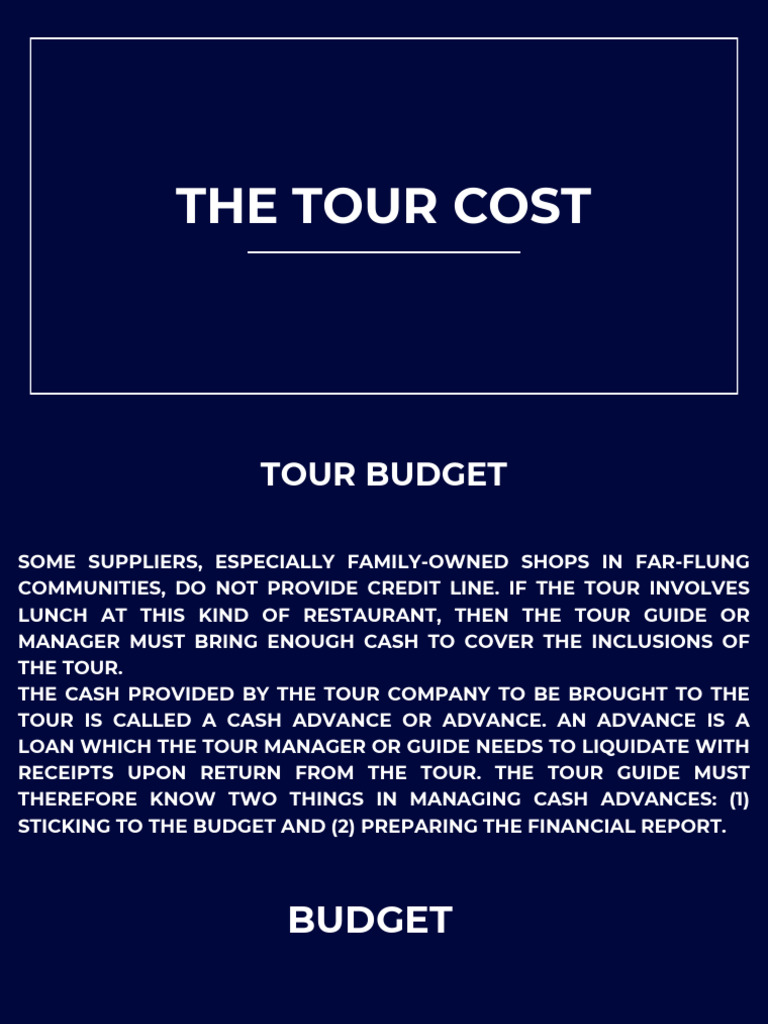 THE TOUR COST

TOUR BUDGET

SOME SUPPLIERS, ESPECIALLY FAMILY-OWNED SHOPS IN FAR-FLUNG COMMUNITIES, DO NOT PROVIDE CREDIT LINE. IF THE TOUR INVOLVES LUNCH AT THIS KIND OF RESTAURANT, THEN THE TOUR GUIDE OR MANAGER MUST BRING ENOUGH CASH TO COVER THE INCLUSIONS OF THE TOUR.
THE CASH PROVIDED BY THE TOUR COMPANY TO BE BROUGHT TO THE TOUR IS CALLED A CASH ADVANCE OR ADVANCE. AN ADVANCE IS A LOAN WHICH THE TOUR MANAGER OR GUIDE NEEDS TO LIQUIDATE WITH RECEIPTS UPON RETURN FROM THE TOUR. THE TOUR GUIDE MUST THEREFORE KNOW TWO THINGS IN MANAGING CASH ADVANCES: (1) STICKING TO THE BUDGET AND (2) PREPARING THE FINANCIAL REPORT.

BUDGET